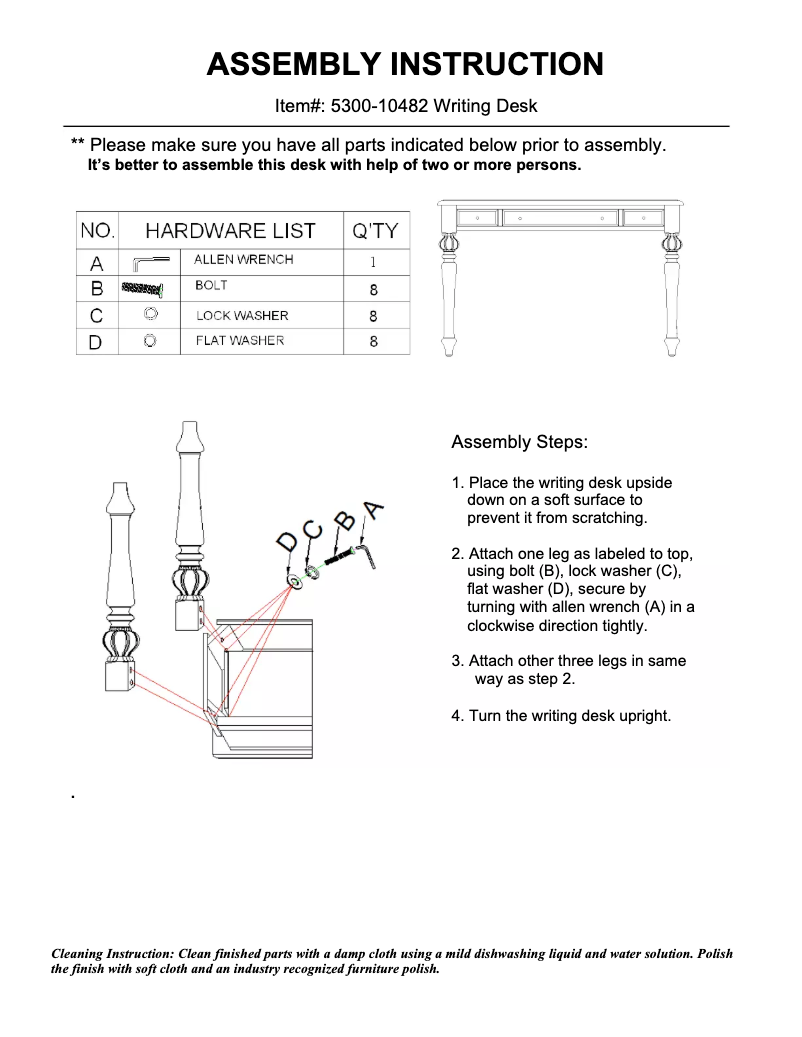 ASSEMBLY INSTRUCTION

Item#: 5300-10482 Writing Desk

** Please make sure you have all parts indicated below prior to assembly.
It's better to assemble this desk with help of two or more persons.

| NO. | HARDWARE LIST | | Q'TY |
|---|---|---|---|
| A | | ALLEN WRENCH | 1 |
| B | | BOLT | 8 |
| C | | LOCK WASHER | 8 |
| D | | FLAT WASHER | 8 |

D C B A

Assembly Steps:

1. Place the writing desk upside down on a soft surface to prevent it from scratching.

2. Attach one leg as labeled to top, using bolt (B), lock washer (C), flat washer (D), secure by turning with allen wrench (A) in a clockwise direction tightly.

3. Attach other three legs in same way as step 2.

4. Turn the writing desk upright.

.

Cleaning Instruction: Clean finished parts with a damp cloth using a mild dishwashing liquid and water solution. Polish the finish with soft cloth and an industry recognized furniture polish.